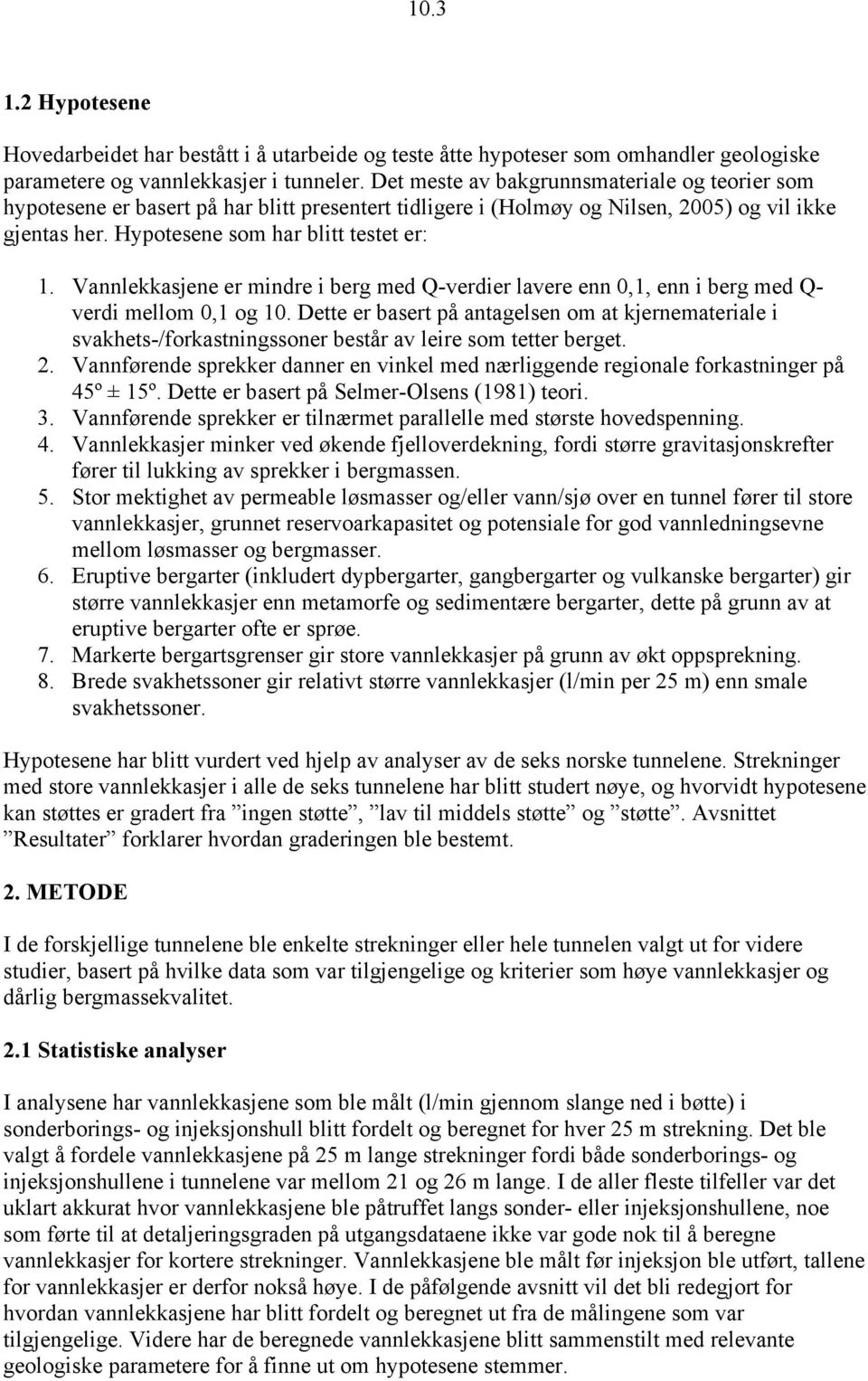 10.3

1.2 Hypotesene

Hovedarbeidet har bestått i å utarbeide og teste åtte hypoteser som omhandler geologiske parametere og vannlekkasjer i tunneler. Det meste av bakgrunnsmateriale og teorier som hypotesene er basert på har blitt presentert tidligere i (Holmøy og Nilsen, 2005) og vil ikke gjentas her. Hypotesene som har blitt testet er:

1. Vannlekkasjene er mindre i berg med Q-verdier lavere enn 0,1, enn i berg med Q-verdi mellom 0,1 og 10. Dette er basert på antagelsen om at kjernemateriale i svakhets-/forkastningssoner består av leire som tetter berget.
2. Vannførende sprekker danner en vinkel med nærliggende regionale forkastninger på 45º ± 15º. Dette er basert på Selmer-Olsens (1981) teori.
3. Vannførende sprekker er tilnærmet parallelle med største hovedspenning.
4. Vannlekkasjer minker ved økende fjelloverdekning, fordi større gravitasjonskrefter fører til lukking av sprekker i bergmassen.
5. Stor mektighet av permeable løsmasser og/eller vann/sjø over en tunnel fører til store vannlekkasjer, grunnet reservoarkapasitet og potensiale for god vannledningsevne mellom løsmasser og bergmasser.
6. Eruptive bergarter (inkludert dypbergarter, gangbergarter og vulkanske bergarter) gir større vannlekkasjer enn metamorfe og sedimentære bergarter, dette på grunn av at eruptive bergarter ofte er sprøe.
7. Markerte bergartsgrenser gir store vannlekkasjer på grunn av økt oppsprekning.
8. Brede svakhetssoner gir relativt større vannlekkasjer (l/min per 25 m) enn smale svakhetssoner.

Hypotesene har blitt vurdert ved hjelp av analyser av de seks norske tunnelene. Strekninger med store vannlekkasjer i alle de seks tunnelene har blitt studert nøye, og hvorvidt hypotesene kan støttes er gradert fra ”ingen støtte”, ”lav til middels støtte” og ”støtte”. Avsnittet ”Resultater” forklarer hvordan graderingen ble bestemt.

2. METODE

I de forskjellige tunnelene ble enkelte strekninger eller hele tunnelen valgt ut for videre studier, basert på hvilke data som var tilgjengelige og kriterier som høye vannlekkasjer og dårlig bergmassekvalitet.

2.1 Statistiske analyser

I analysene har vannlekkasjene som ble målt (l/min gjennom slange ned i bøtte) i sonderborings- og injeksjonshull blitt fordelt og beregnet for hver 25 m strekning. Det ble valgt å fordele vannlekkasjene på 25 m lange strekninger fordi både sonderborings- og injeksjonshullene i tunnelene var mellom 21 og 26 m lange. I de aller fleste tilfeller var det uklart akkurat hvor vannlekkasjene ble påtruffet langs sonder- eller injeksjonshullene, noe som førte til at detaljeringsgraden på utgangsdataene ikke var gode nok til å beregne vannlekkasjer for kortere strekninger. Vannlekkasjene ble målt før injeksjon ble utført, tallene for vannlekkasjer er derfor nokså høye. I de påfølgende avsnitt vil det bli redegjort for hvordan vannlekkasjene har blitt fordelt og beregnet ut fra de målingene som var tilgjengelige. Videre har de beregnede vannlekkasjene blitt sammenstilt med relevante geologiske parametere for å finne ut om hypotesene stemmer.